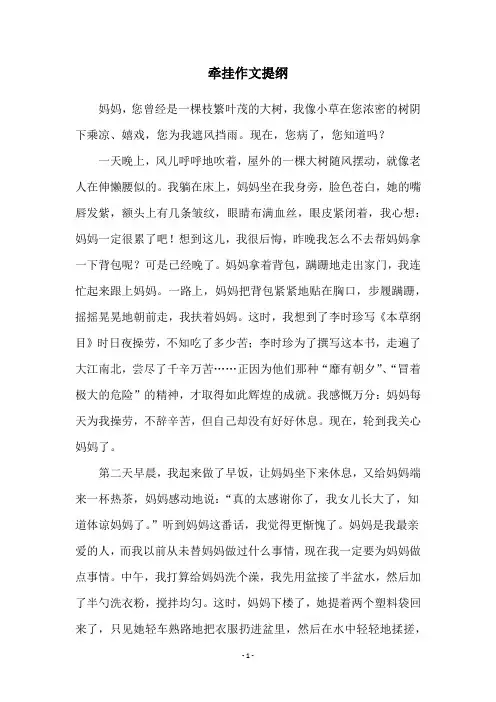 牵挂作文提纲

妈妈，您曾经是一棵枝繁叶茂的大树，我像小草在您浓密的树阴下乘凉、嬉戏，您为我遮风挡雨。现在，您病了，您知道吗？

一天晚上，风儿呼呼地吹着，屋外的一棵大树随风摆动，就像老人在伸懒腰似的。我躺在床上，妈妈坐在我身旁，脸色苍白，她的嘴唇发紫，额头上有几条皱纹，眼睛布满血丝，眼皮紧闭着，我心想：妈妈一定很累了吧！想到这儿，我很后悔，昨晚我怎么不去帮妈妈拿一下背包呢？可是已经晚了。妈妈拿着背包，蹒跚地走出家门，我连忙起来跟上妈妈。一路上，妈妈把背包紧紧地贴在胸口，步履蹒跚，摇摇晃晃地朝前走，我扶着妈妈。这时，我想到了李时珍写《本草纲目》时日夜操劳，不知吃了多少苦；李时珍为了撰写这本书，走遍了大江南北，尝尽了千辛万苦……正因为他们那种“靡有朝夕”、“冒着极大的危险”的精神，才取得如此辉煌的成就。我感慨万分：妈妈每天为我操劳，不辞辛苦，但自己却没有好好休息。现在，轮到我关心妈妈了。

第二天早晨，我起来做了早饭，让妈妈坐下来休息，又给妈妈端来一杯热茶，妈妈感动地说：“真的太感谢你了，我女儿长大了，知道体谅妈妈了。”听到妈妈这番话，我觉得更惭愧了。妈妈是我最亲爱的人，而我以前从未替妈妈做过什么事情，现在我一定要为妈妈做点事情。中午，我打算给妈妈洗个澡，我先用盆接了半盆水，然后加了半勺洗衣粉，搅拌均匀。这时，妈妈下楼了，她提着两个塑料袋回来了，只见她轻车熟路地把衣服扔进盆里，然后在水中轻轻地揉搓，

- 1 -